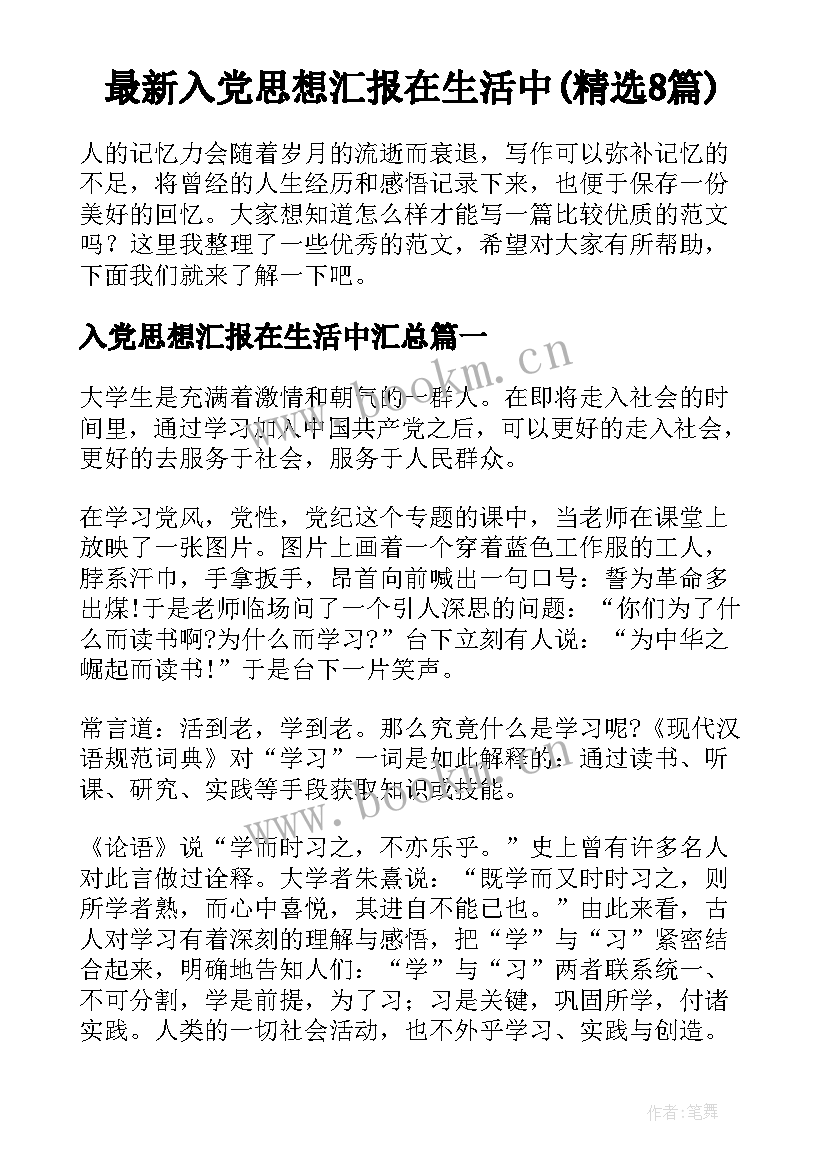 最新入党思想汇报在生活中(精选8篇)

人的记忆力会随着岁月的流逝而衰退，写作可以弥补记忆的不足，将曾经的人生经历和感悟记录下来，也便于保存一份美好的回忆。大家想知道怎么样才能写一篇比较优质的范文吗？这里我整理了一些优秀的范文，希望对大家有所帮助，下面我们就来了解一下吧。

入党思想汇报在生活中汇总篇一

www.bookm.cn

大学生是充满着激情和朝气的一群人。在即将走入社会的时间里，通过学习加入中国共产党之后，可以更好的走入社会，更好的去服务于社会，服务于人民群众。

在学习党风，党性，党纪这个专题的课中，当老师在课堂上放映了一张图片。图片上画着一个穿着蓝色工作服的工人，脖系汗巾，手拿扳手，昂首向前喊出一句口号：誓为革命多出煤!于是老师临场问了一个引人深思的问题：“你们为了什么而读书啊?为什么而学习?”台下立刻有人说：“为中华之崛起而读书!”于是台下一片笑声。

常言道：活到老，学到老。那么究竟什么是学习呢?《现代汉语规范词典》对“学习”一词是如此解释的：通过读书、听课、研究、实践等手段获取知识或技能。

www.bookm.cn

《论语》说“学而时习之，不亦乐乎。”史上曾有许多名人对此言做过诠释。大学者朱熹说：“既学而又时时习之，则所学者熟，而心中喜悦，其进自不能已也。”由此来看，古人对学习有着深刻的理解与感悟，把“学”与“习”紧密结合起来，明确地告知人们：“学”与“习”两者联系统一、不可分割，学是前提，为了习；习是关键，巩固所学，付诸实践。人类的一切社会活动，也不外乎学习、实践与创造。

作者:笔舞